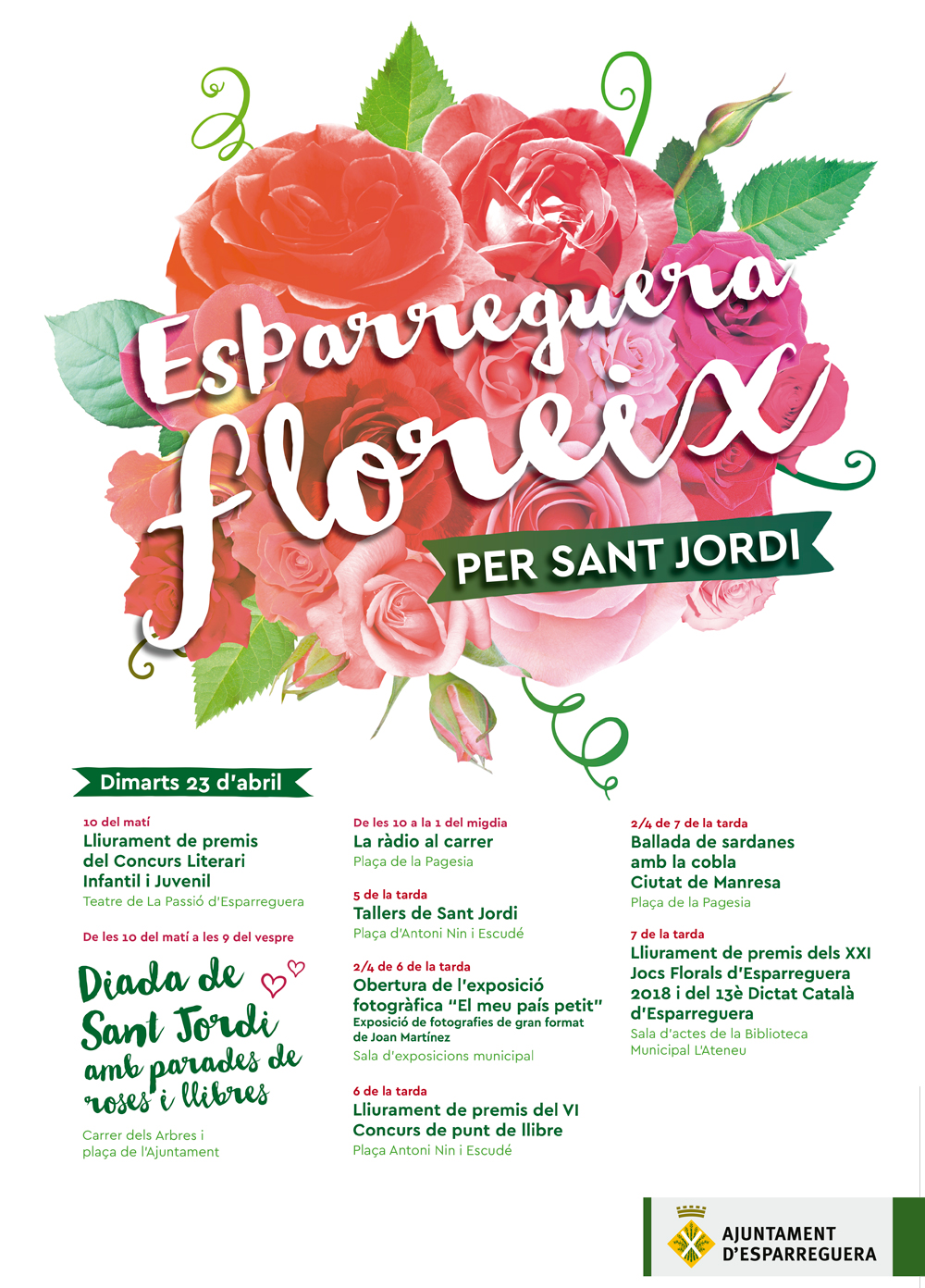 Esparreguera floreix

PER SANT JORDI

Dimarts 23 d'abril

10 del matí
Lliurament de premis del Concurs Literari Infantil i Juvenil
Teatre de La Passió d'Esparreguera

De les 10 del matí a les 9 del vespre

Diada de Sant Jordi amb parades de roses i llibres

Carrer dels Arbres i plaça de l'Ajuntament

De les 10 a la 1 del migdia
La ràdio al carrer
Plaça de la Pagesia

5 de la tarda
Tallers de Sant Jordi
Plaça d'Antoni Nin i Escudé

2/4 de 6 de la tarda
Obertura de l'exposició fotogràfica "El meu país petit"
Exposició de fotografies de gran format de Joan Martínez
Sala d'exposicions municipal

6 de la tarda
Lliurament de premis del VI Concurs de punt de llibre
Plaça Antoni Nin i Escudé

2/4 de 7 de la tarda
Ballada de sardanes amb la cobla Ciutat de Manresa
Plaça de la Pagesia

7 de la tarda
Lliurament de premis dels XXI Jocs Florals d'Esparreguera 2018 i del 13è Dictat Català d'Esparreguera
Sala d'actes de la Biblioteca Municipal L'Ateneu

AJUNTAMENT D'ESPARREGUERA